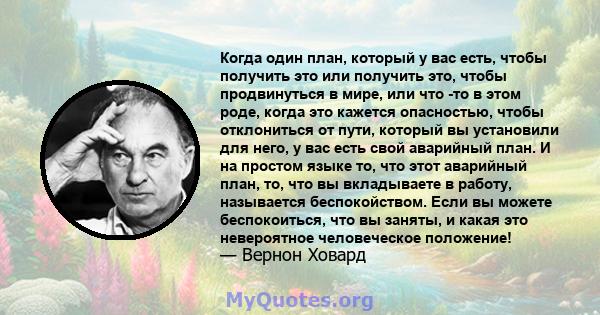 Когда один план, который у вас есть, чтобы получить это или получить это, чтобы продвинуться в мире, или что -то в этом роде, когда это кажется опасностью, чтобы отклониться от пути, который вы установили для него, у вас есть свой аварийный план. И на простом языке то, что этот аварийный план, то, что вы вкладываете в работу, называется беспокойством. Если вы можете беспокоиться, что вы заняты, и какая это невероятное человеческое положение!
— Вернон Ховард

MyQuotes.org